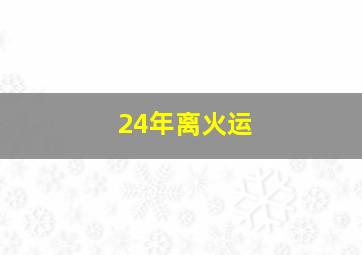 24年离火运